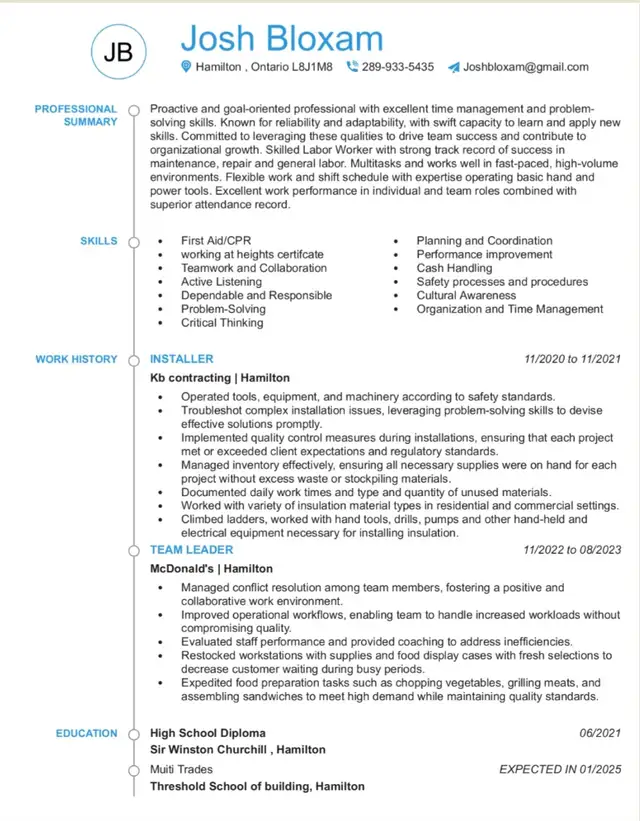 JB

Josh Bloxam

Hamilton , Ontario L8J1M8   289-933-5435   Joshbloxam@gmail.com

PROFESSIONAL SUMMARY

Proactive and goal-oriented professional with excellent time management and problem-solving skills. Known for reliability and adaptability, with swift capacity to learn and apply new skills. Committed to leveraging these qualities to drive team success and contribute to organizational growth. Skilled Labor Worker with strong track record of success in maintenance, repair and general labor. Multitasks and works well in fast-paced, high-volume environments. Flexible work and shift schedule with expertise operating basic hand and power tools. Excellent work performance in individual and team roles combined with superior attendance record.

SKILLS

- First Aid/CPR
- working at heights certifcate
- Teamwork and Collaboration
- Active Listening
- Dependable and Responsible
- Problem-Solving
- Critical Thinking

- Planning and Coordination
- Performance improvement
- Cash Handling
- Safety processes and procedures
- Cultural Awareness
- Organization and Time Management

WORK HISTORY

INSTALLER   11/2020 to 11/2021

Kb contracting | Hamilton

- Operated tools, equipment, and machinery according to safety standards.
- Troubleshot complex installation issues, leveraging problem-solving skills to devise effective solutions promptly.
- Implemented quality control measures during installations, ensuring that each project met or exceeded client expectations and regulatory standards.
- Managed inventory effectively, ensuring all necessary supplies were on hand for each project without excess waste or stockpiling materials.
- Documented daily work times and type and quantity of unused materials.
- Worked with variety of insulation material types in residential and commercial settings.
- Climbed ladders, worked with hand tools, drills, pumps and other hand-held and electrical equipment necessary for installing insulation.

TEAM LEADER   11/2022 to 08/2023

McDonald's | Hamilton

- Managed conflict resolution among team members, fostering a positive and collaborative work environment.
- Improved operational workflows, enabling team to handle increased workloads without compromising quality.
- Evaluated staff performance and provided coaching to address inefficiencies.
- Restocked workstations with supplies and food display cases with fresh selections to decrease customer waiting during busy periods.
- Expedited food preparation tasks such as chopping vegetables, grilling meats, and assembling sandwiches to meet high demand while maintaining quality standards.

EDUCATION

High School Diploma   06/2021

Sir Winston Churchill , Hamilton

Muiti Trades   EXPECTED IN 01/2025

Threshold School of building, Hamilton